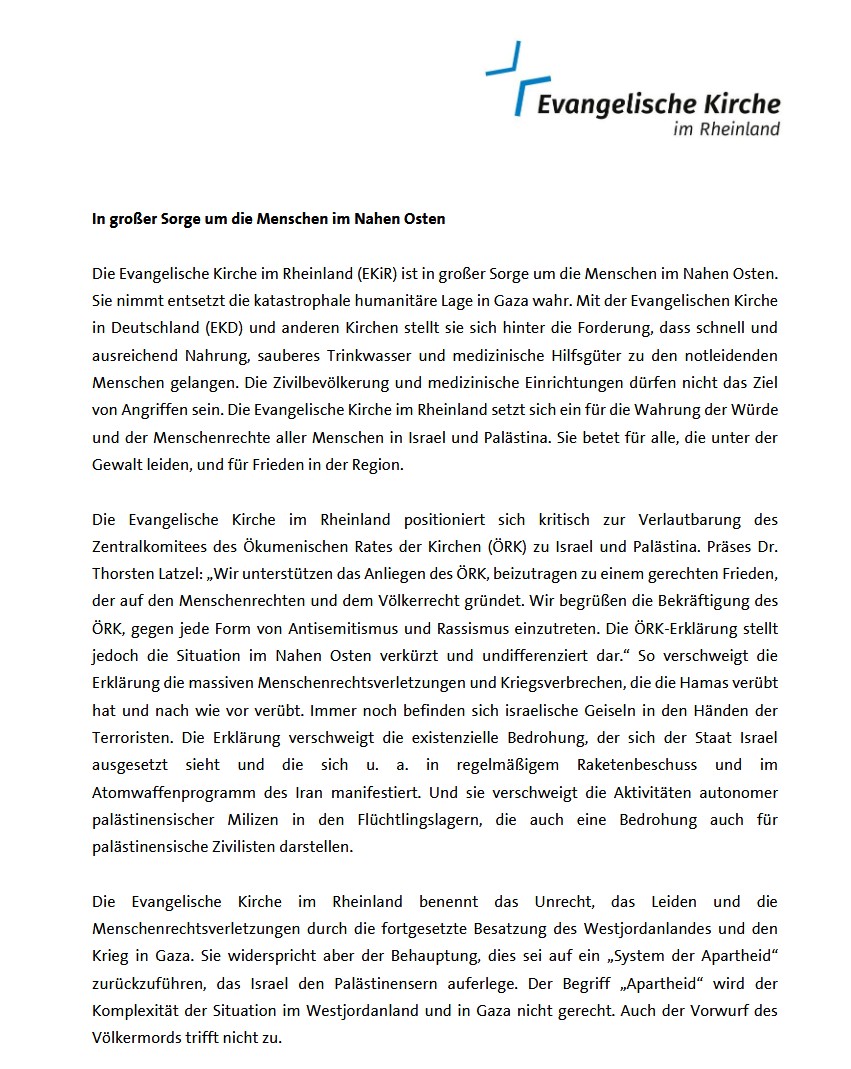 Evangelische Kirche
im Rheinland

In großer Sorge um die Menschen im Nahen Osten

Die Evangelische Kirche im Rheinland (EKiR) ist in großer Sorge um die Menschen im Nahen Osten. Sie nimmt entsetzt die katastrophale humanitäre Lage in Gaza wahr. Mit der Evangelischen Kirche in Deutschland (EKD) und anderen Kirchen stellt sie sich hinter die Forderung, dass schnell und ausreichend Nahrung, sauberes Trinkwasser und medizinische Hilfsgüter zu den notleidenden Menschen gelangen. Die Zivilbevölkerung und medizinische Einrichtungen dürfen nicht das Ziel von Angriffen sein. Die Evangelische Kirche im Rheinland setzt sich ein für die Wahrung der Würde und der Menschenrechte aller Menschen in Israel und Palästina. Sie betet für alle, die unter der Gewalt leiden, und für Frieden in der Region.

Die Evangelische Kirche im Rheinland positioniert sich kritisch zur Verlautbarung des Zentralkomitees des Ökumenischen Rates der Kirchen (ÖRK) zu Israel und Palästina. Präses Dr. Thorsten Latzel: „Wir unterstützen das Anliegen des ÖRK, beizutragen zu einem gerechten Frieden, der auf den Menschenrechten und dem Völkerrecht gründet. Wir begrüßen die Bekräftigung des ÖRK, gegen jede Form von Antisemitismus und Rassismus einzutreten. Die ÖRK-Erklärung stellt jedoch die Situation im Nahen Osten verkürzt und undifferenziert dar.“ So verschweigt die Erklärung die massiven Menschenrechtsverletzungen und Kriegsverbrechen, die die Hamas verübt hat und nach wie vor verübt. Immer noch befinden sich israelische Geiseln in den Händen der Terroristen. Die Erklärung verschweigt die existenzielle Bedrohung, der sich der Staat Israel ausgesetzt sieht und die sich u. a. in regelmäßigem Raketenbeschuss und im Atomwaffenprogramm des Iran manifestiert. Und sie verschweigt die Aktivitäten autonomer palästinensischer Milizen in den Flüchtlingslagern, die auch eine Bedrohung auch für palästinensische Zivilisten darstellen.

Die Evangelische Kirche im Rheinland benennt das Unrecht, das Leiden und die Menschenrechtsverletzungen durch die fortgesetzte Besatzung des Westjordanlandes und den Krieg in Gaza. Sie widerspricht aber der Behauptung, dies sei auf ein „System der Apartheid“ zurückzuführen, das Israel den Palästinensern auferlege. Der Begriff „Apartheid“ wird der Komplexität der Situation im Westjordanland und in Gaza nicht gerecht. Auch der Vorwurf des Völkermords trifft nicht zu.